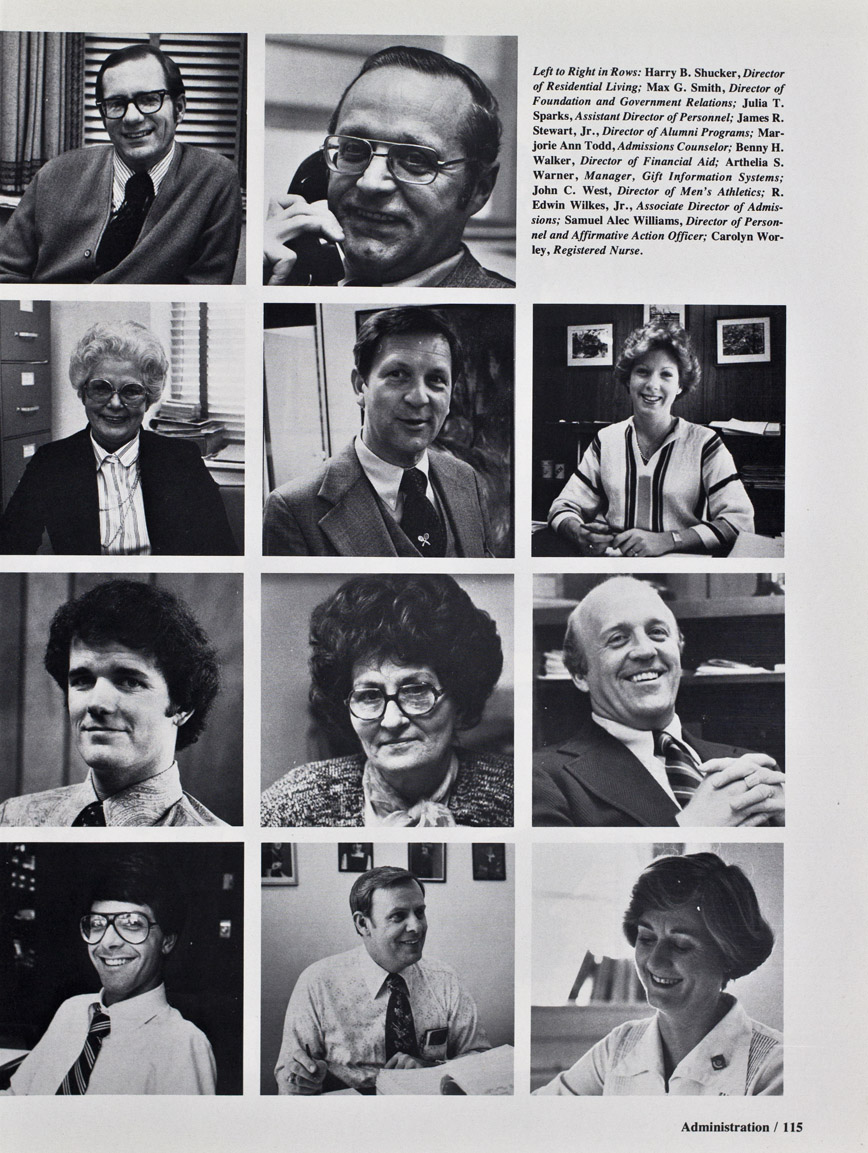 Left to Right in Rows: Harry B. Shucker, Director of Residential Living; Max G. Smith, Director of Foundation and Government Relations; Julia T. Sparks, Assistant Director of Personnel; James R. Stewart, Jr., Director of Alumni Programs; Marjorie Ann Todd, Admissions Counselor; Benny H. Walker, Director of Financial Aid; Arthelia S. Warner, Manager, Gift Information Systems; John C. West, Director of Men's Athletics; R. Edwin Wilkes, Jr., Associate Director of Admissions; Samuel Alec Williams, Director of Personnel and Affirmative Action Officer; Carolyn Worley, Registered Nurse.

Administration / 115